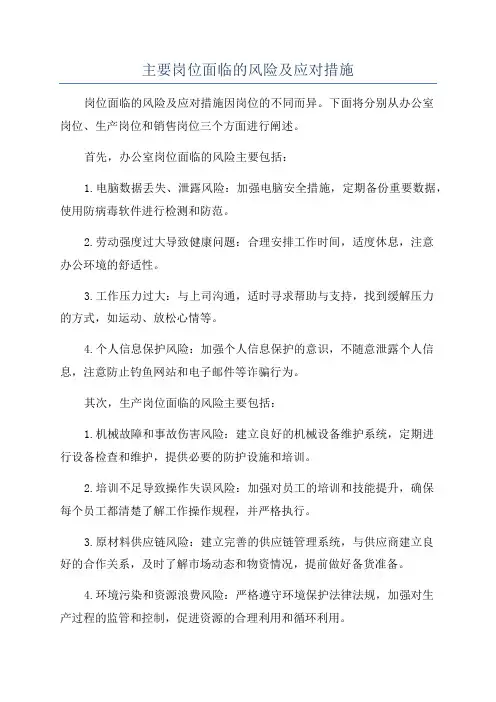 主要岗位面临的风险及应对措施

岗位面临的风险及应对措施因岗位的不同而异。下面将分别从办公室岗位、生产岗位和销售岗位三个方面进行阐述。

首先，办公室岗位面临的风险主要包括：

1.电脑数据丢失、泄露风险：加强电脑安全措施，定期备份重要数据，使用防病毒软件进行检测和防范。

2.劳动强度过大导致健康问题：合理安排工作时间，适度休息，注意办公环境的舒适性。

3.工作压力过大：与上司沟通，适时寻求帮助与支持，找到缓解压力的方式，如运动、放松心情等。

4.个人信息保护风险：加强个人信息保护的意识，不随意泄露个人信息，注意防止钓鱼网站和电子邮件等诈骗行为。

其次，生产岗位面临的风险主要包括：

1.机械故障和事故伤害风险：建立良好的机械设备维护系统，定期进行设备检查和维护，提供必要的防护设施和培训。

2.培训不足导致操作失误风险：加强对员工的培训和技能提升，确保每个员工都清楚了解工作操作规程，并严格执行。

3.原材料供应链风险：建立完善的供应链管理系统，与供应商建立良好的合作关系，及时了解市场动态和物资情况，提前做好备货准备。

4.环境污染和资源浪费风险：严格遵守环境保护法律法规，加强对生产过程的监管和控制，促进资源的合理利用和循环利用。